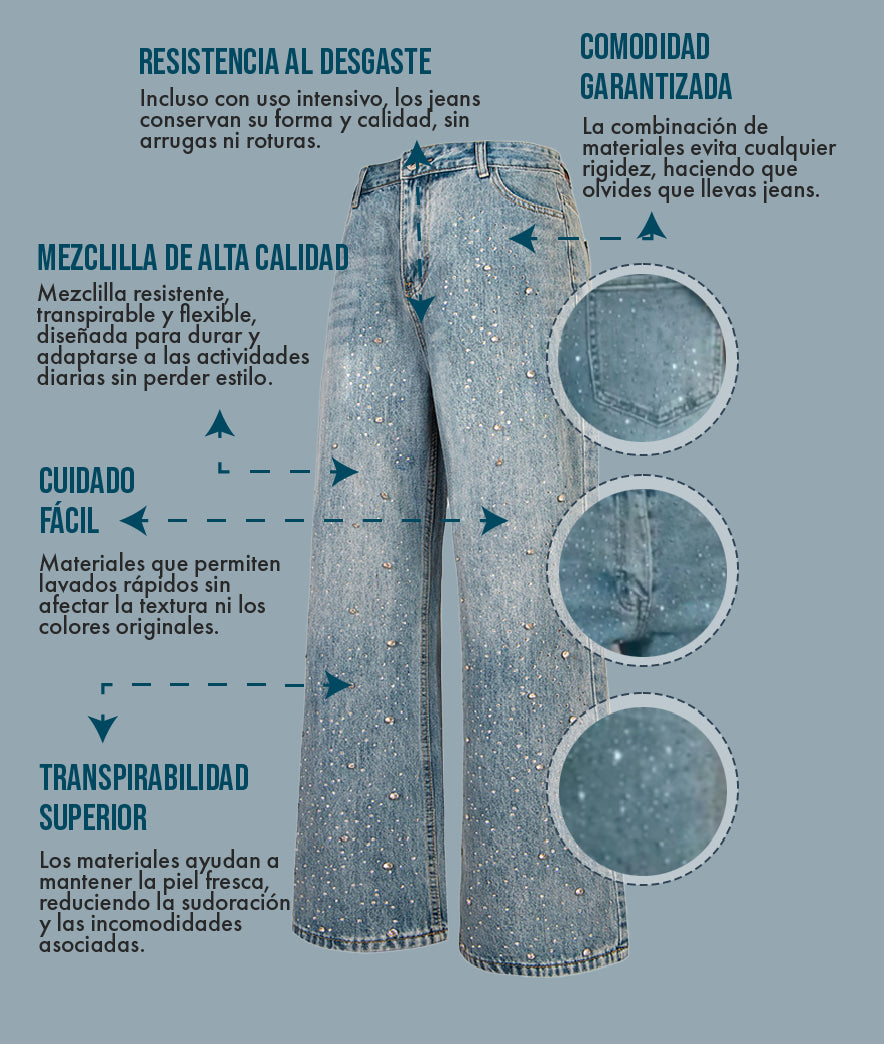 RESISTENCIA AL DESGASTE

Incluso con uso intensivo, los jeans conservan su forma y calidad, sin arrugas ni roturas.

COMODIDAD GARANTIZADA

La combinación de materiales evita cualquier rigidez, haciendo que olvides que llevas jeans.

MEZCLILLA DE ALTA CALIDAD

Mezclilla resistente, transpirable y flexible, diseñada para durar y adaptarse a las actividades diarias sin perder estilo.

CUIDADO FÁCIL

Materiales que permiten lavados rápidos sin afectar la textura ni los colores originales.

TRANSPIRABILIDAD SUPERIOR

Los materiales ayudan a mantener la piel fresca, reduciendo la sudoración y las incomodidades asociadas.